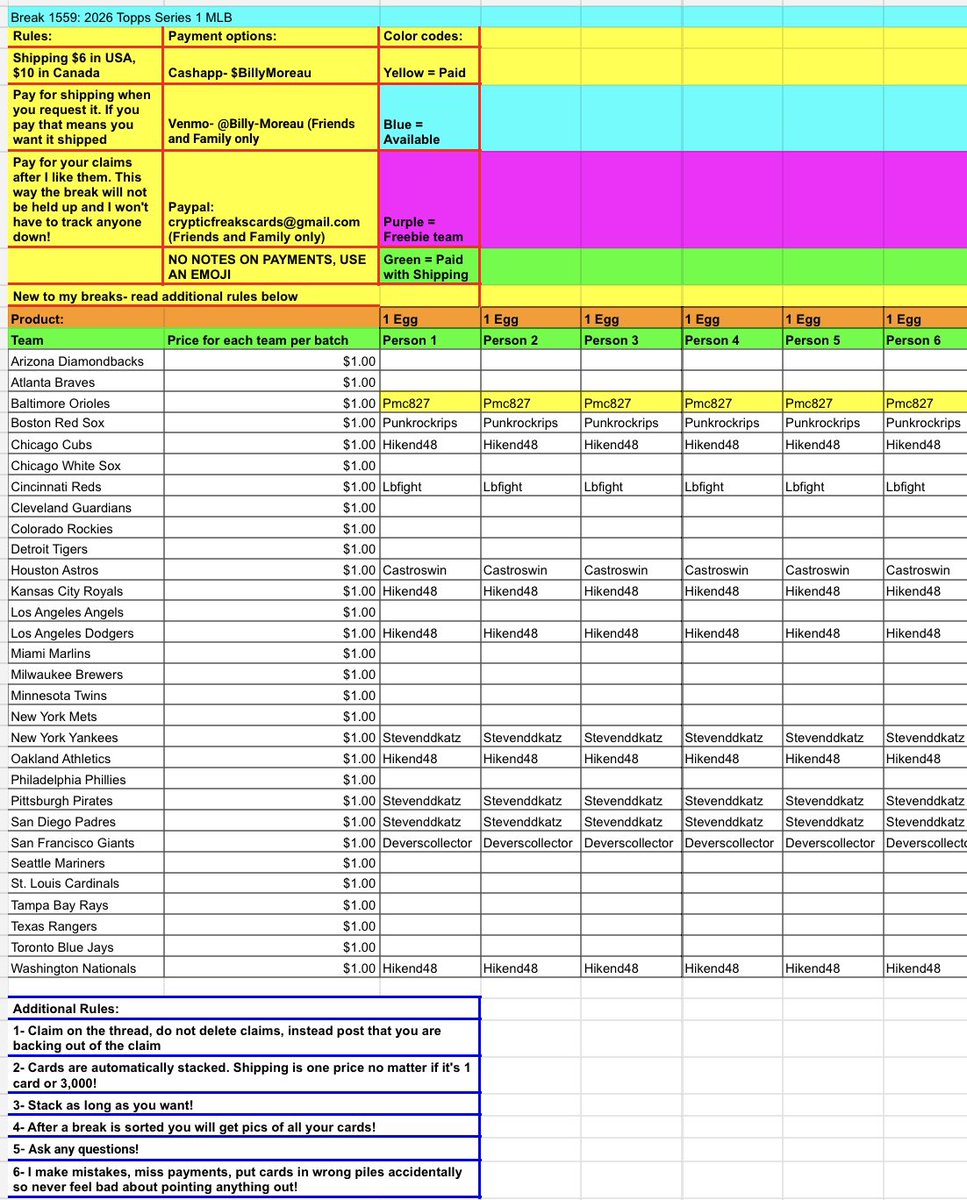 Break 1559: 2026 Topps Series 1 MLB

| Rules: | Payment options: | Color codes: |
|---|---|---|
| Shipping $6 in USA, $10 in Canada | Cashapp- $BillyMoreau | Yellow = Paid |
| Pay for shipping when you request it. If you pay that means you want it shipped | Venmo- @Billy-Moreau (Friends and Family only | Blue = Available |
| Pay for your claims after I like them. This way the break will not be held up and I won't have to track anyone down! | Paypal: crypticfreakscards@gmail.com (Friends and Family only) | Purple = Freebie team |
| | NO NOTES ON PAYMENTS, USE AN EMOJI | Green = Paid with Shipping |

New to my breaks- read additional rules below

| Product: | | 1 Egg | 1 Egg | 1 Egg | 1 Egg | 1 Egg | 1 Egg |
|---|---|---|---|---|---|---|---|
| Team | Price for each team per batch | Person 1 | Person 2 | Person 3 | Person 4 | Person 5 | Person 6 |
| Arizona Diamondbacks | $1.00 | | | | | | |
| Atlanta Braves | $1.00 | | | | | | |
| Baltimore Orioles | $1.00 | Pmc827 | Pmc827 | Pmc827 | Pmc827 | Pmc827 | Pmc827 |
| Boston Red Sox | $1.00 | Punkrockrips | Punkrockrips | Punkrockrips | Punkrockrips | Punkrockrips | Punkrockrips |
| Chicago Cubs | $1.00 | Hikend48 | Hikend48 | Hikend48 | Hikend48 | Hikend48 | Hikend48 |
| Chicago White Sox | $1.00 | | | | | | |
| Cincinnati Reds | $1.00 | Lbfight | Lbfight | Lbfight | Lbfight | Lbfight | Lbfight |
| Cleveland Guardians | $1.00 | | | | | | |
| Colorado Rockies | $1.00 | | | | | | |
| Detroit Tigers | $1.00 | | | | | | |
| Houston Astros | $1.00 | Castroswin | Castroswin | Castroswin | Castroswin | Castroswin | Castroswin |
| Kansas City Royals | $1.00 | Hikend48 | Hikend48 | Hikend48 | Hikend48 | Hikend48 | Hikend48 |
| Los Angeles Angels | $1.00 | | | | | | |
| Los Angeles Dodgers | $1.00 | Hikend48 | Hikend48 | Hikend48 | Hikend48 | Hikend48 | Hikend48 |
| Miami Marlins | $1.00 | | | | | | |
| Milwaukee Brewers | $1.00 | | | | | | |
| Minnesota Twins | $1.00 | | | | | | |
| New York Mets | $1.00 | | | | | | |
| New York Yankees | $1.00 | Stevenddkatz | Stevenddkatz | Stevenddkatz | Stevenddkatz | Stevenddkatz | Stevenddkatz |
| Oakland Athletics | $1.00 | Hikend48 | Hikend48 | Hikend48 | Hikend48 | Hikend48 | Hikend48 |
| Philadelphia Phillies | $1.00 | | | | | | |
| Pittsburgh Pirates | $1.00 | Stevenddkatz | Stevenddkatz | Stevenddkatz | Stevenddkatz | Stevenddkatz | Stevenddkatz |
| San Diego Padres | $1.00 | Stevenddkatz | Stevenddkatz | Stevenddkatz | Stevenddkatz | Stevenddkatz | Stevenddkatz |
| San Francisco Giants | $1.00 | Deverscollector | Deverscollector | Deverscollector | Deverscollector | Deverscollector | Deverscollecto |
| Seattle Mariners | $1.00 | | | | | | |
| St. Louis Cardinals | $1.00 | | | | | | |
| Tampa Bay Rays | $1.00 | | | | | | |
| Texas Rangers | $1.00 | | | | | | |
| Toronto Blue Jays | $1.00 | | | | | | |
| Washington Nationals | $1.00 | Hikend48 | Hikend48 | Hikend48 | Hikend48 | Hikend48 | Hikend48 |

Additional Rules:
1- Claim on the thread, do not delete claims, instead post that you are backing out of the claim
2- Cards are automatically stacked. Shipping is one price no matter if it's 1 card or 3,000!
3- Stack as long as you want!
4- After a break is sorted you will get pics of all your cards!
5- Ask any questions!
6- I make mistakes, miss payments, put cards in wrong piles accidentally so never feel bad about pointing anything out!